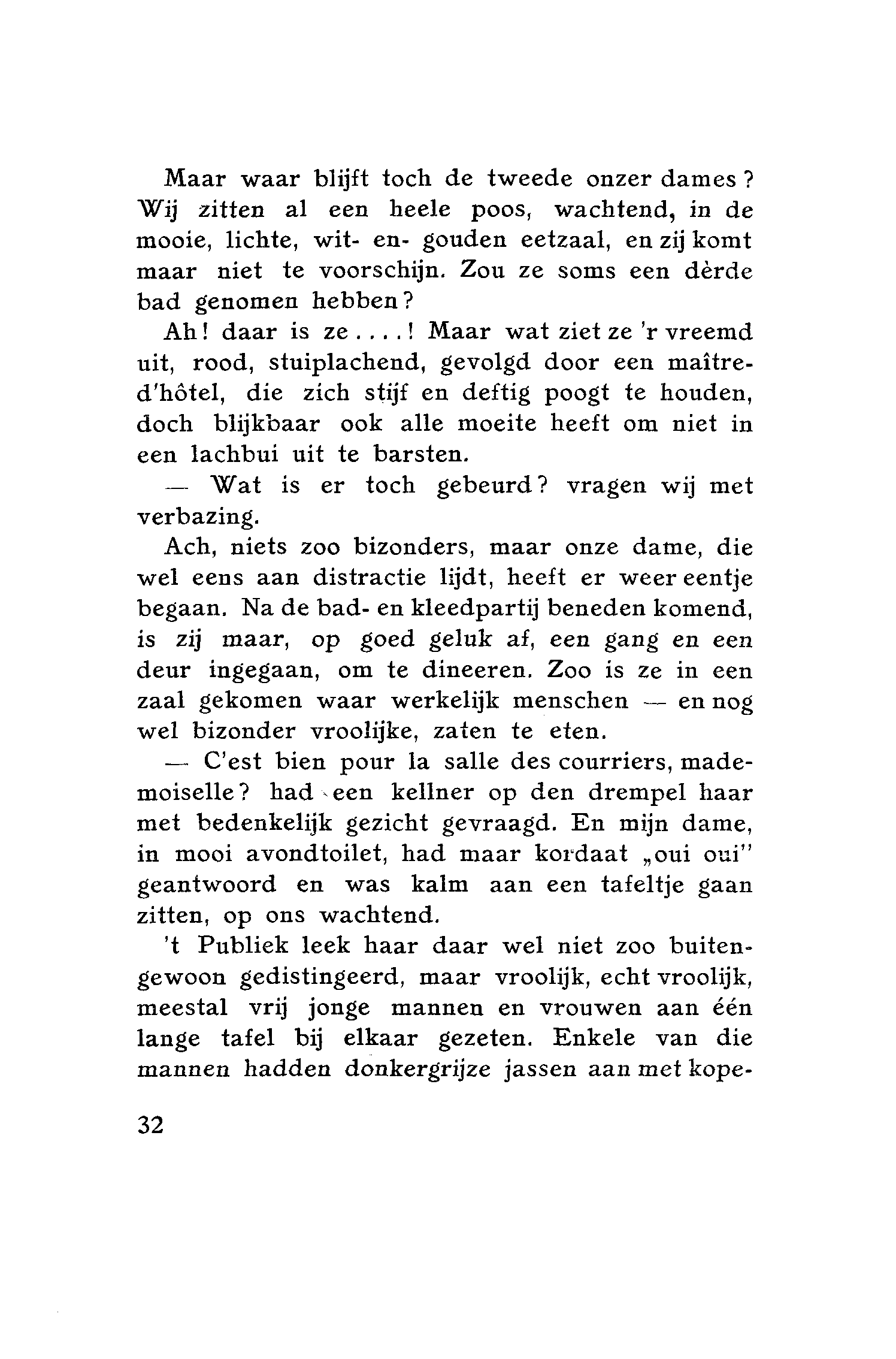 Maar waar blijft toch de tweede onzer dames? Wij zitten al een heele poos, wachtend, in de mooie, lichte, wit- en- gouden eetzaal, en zij komt maar niet te voorschijn. Zou ze soms een dèrde bad genomen hebben?

Ah! daar is ze....! Maar wat ziet ze 'r vreemd uit, rood, stuiplachend, gevolgd door een maître-d'hôtel, die zich stijf en deftig poogt te houden, doch blijkbaar ook alle moeite heeft om niet in een lachbui uit te barsten.

— Wat is er toch gebeurd? vragen wij met verbazing.

Ach, niets zoo bizonders, maar onze dame, die wel eens aan distractie lijdt, heeft er weer eentje begaan. Na de bad- en kleedpartij beneden komend, is zij maar, op goed geluk af, een gang en een deur ingegaan, om te dineeren. Zoo is ze in een zaal gekomen waar werkelijk menschen — en nog wel bizonder vroolijke, zaten te eten.

— C'est bien pour la salle des courriers, mademoiselle? had een kellner op den drempel haar met bedenkelijk gezicht gevraagd. En mijn dame, in mooi avondtoilet, had maar kordaat „oui oui" geantwoord en was kalm aan een tafeltje gaan zitten, op ons wachtend.

't Publiek leek haar daar wel niet zoo buitengewoon gedistingeerd, maar vroolijk, echt vroolijk, meestal vrij jonge mannen en vrouwen aan één lange tafel bij elkaar gezeten. Enkele van die mannen hadden donkergrijze jassen aan met kope-

32